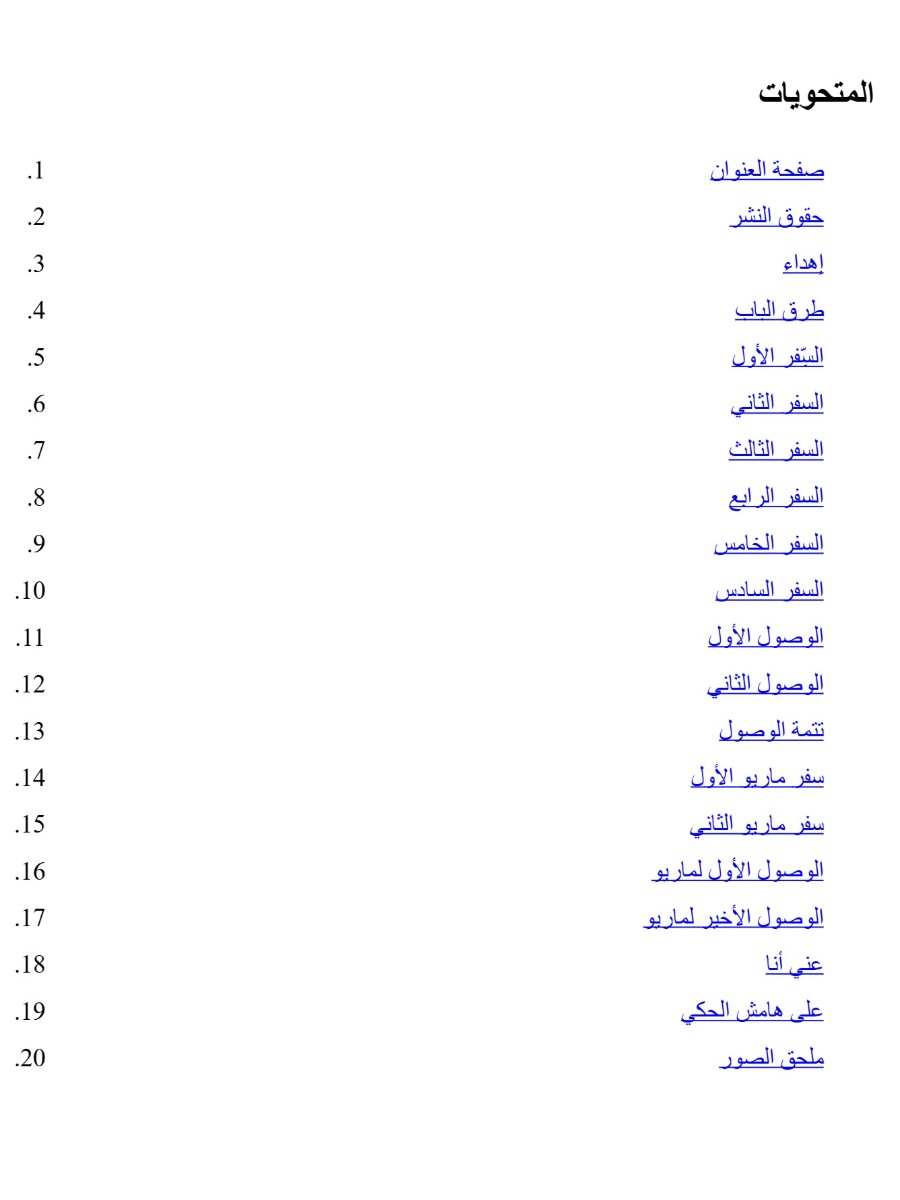 المتحويات

1. صفحة العنوان

2. حقوق النشر

3. إهداء

4. طرق الباب

5. السّفر الأول

6. السفر الثاني

7. السفر الثالث

8. السفر الرابع

9. السفر الخامس

10. السفر السادس

11. الوصول الأول

12. الوصول الثاني

13. تتمة الوصول

14. سفر ماريو الأول

15. سفر ماريو الثاني

16. الوصول الأول لماريو

17. الوصول الأخير لماريو

18. عني أنا

19. على هامش الحكي

20. ملحق الصور